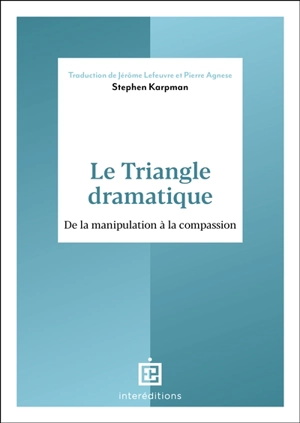 Traduction de Jérôme Lefeuvre et Pierre Agnese
Stephen Karpman

Le Triangle dramatique

De la manipulation à la compassion

interéditions